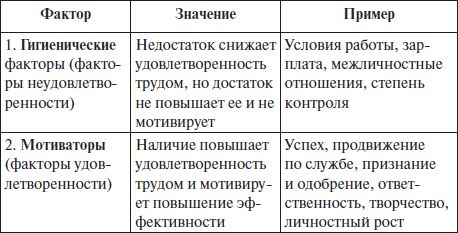 | Фактор | Значение | Пример |
|---|---|---|
| 1. Гигиенические факторы (факторы неудовлетворенности) | Недостаток снижает удовлетворенность трудом, но достаток не повышает ее и не мотивирует | Условия работы, зарплата, межличностные отношения, степень контроля |
| 2. Мотиваторы (факторы удовлетворенности) | Наличие повышает удовлетворенность трудом и мотивирует повышение эффективности | Успех, продвижение по службе, признание и одобрение, ответственность, творчество, личностный рост |